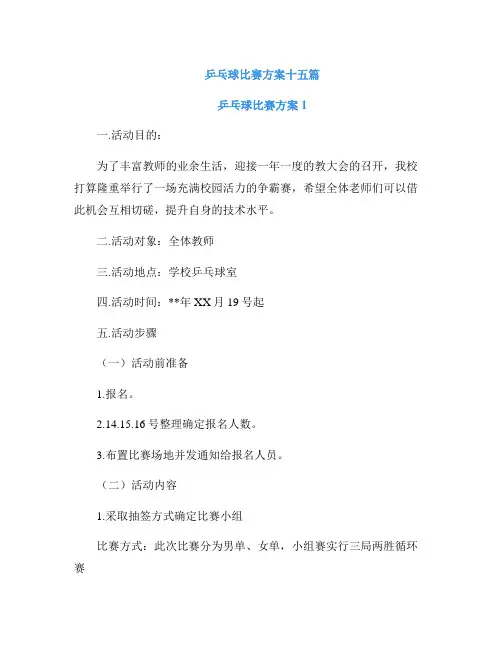 乒乓球比赛方案十五篇

乒乓球比赛方案 1

一.活动目的：

为了丰富教师的业余生活，迎接一年一度的教大会的召开，我校打算隆重举行了一场充满校园活力的争霸赛，希望全体老师们可以借此机会互相切磋，提升自身的技术水平。

二.活动对象：全体教师

三.活动地点：学校乒乓球室

四.活动时间：**年 XX 月 19 号起

五.活动步骤

（一）活动前准备

1.报名。

2.14.15.16 号整理确定报名人数。

3.布置比赛场地并发通知给报名人员。

（二）活动内容

1.采取抽签方式确定比赛小组

比赛方式：此次比赛分为男单、女单，小组赛实行三局两胜循环赛